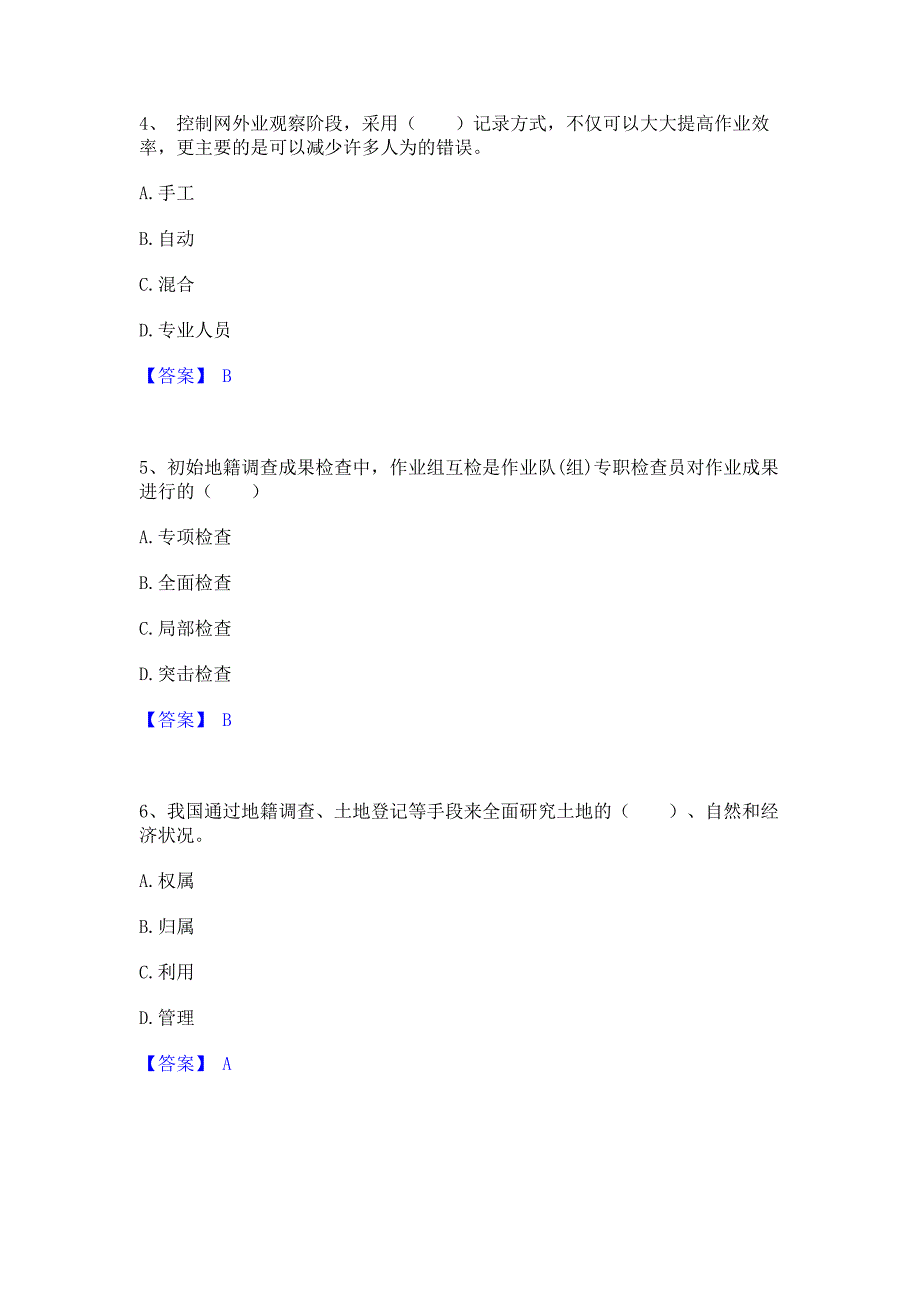 4、 控制网外业观察阶段，采用（　　）记录方式，不仅可以大大提高作业效率，更主要的是可以减少许多人为的错误。

A. 手工

B. 自动

C. 混合

D. 专业人员

【答案】 B

5、初始地籍调查成果检查中，作业组互检是作业队(组)专职检查员对作业成果进行的（　　）

A. 专项检查

B. 全面检查

C. 局部检查

D. 突击检查

【答案】 B

6、我国通过地籍调查、土地登记等手段来全面研究土地的（　　）、自然和经济状况。

A. 权属

B. 归属

C. 利用

D. 管理

【答案】 A